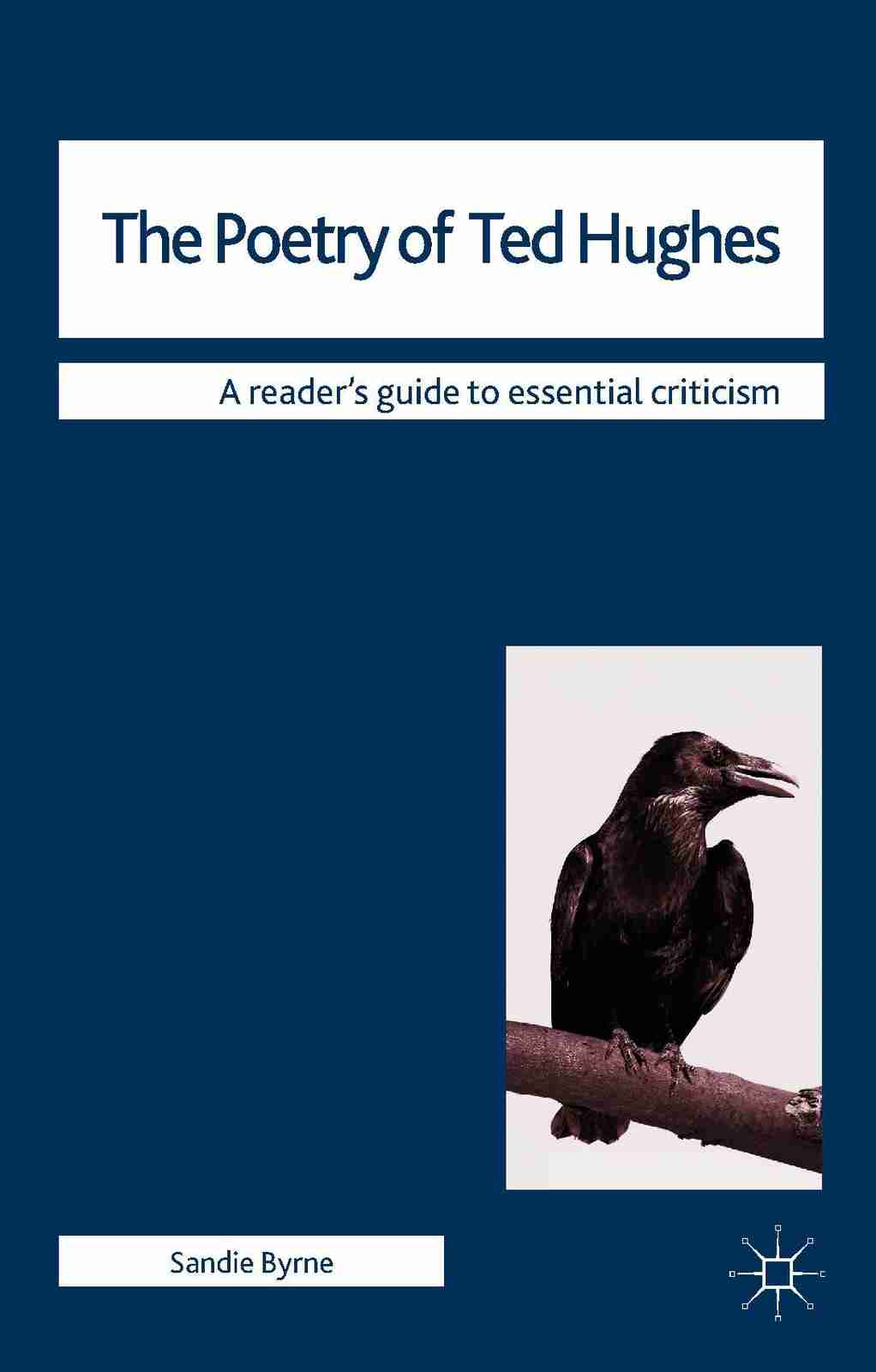 The Poetry of Ted Hughes

A reader's guide to essential criticism

Sandie Byrne